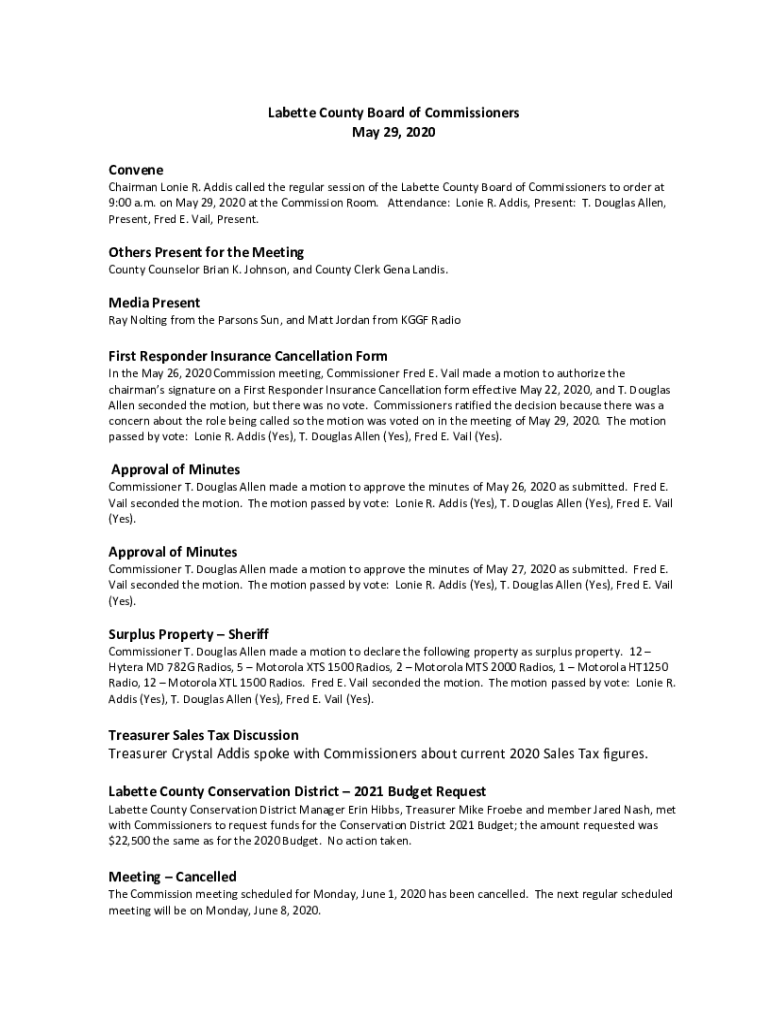 Labette County Board of Commissioners
May 29, 2020

Convene
Chairman Lonie R. Addis called the regular session of the Labette County Board of Commissioners to order at 9:00 a.m. on May 29, 2020 at the Commission Room. Attendance: Lonie R. Addis, Present: T. Douglas Allen, Present, Fred E. Vail, Present.

Others Present for the Meeting
County Counselor Brian K. Johnson, and County Clerk Gena Landis.

Media Present
Ray Nolting from the Parsons Sun, and Matt Jordan from KGGF Radio

First Responder Insurance Cancellation Form
In the May 26, 2020 Commission meeting, Commissioner Fred E. Vail made a motion to authorize the chairman's signature on a First Responder Insurance Cancellation form effective May 22, 2020, and T. Douglas Allen seconded the motion, but there was no vote. Commissioners ratified the decision because there was a concern about the role being called so the motion was voted on in the meeting of May 29, 2020. The motion passed by vote: Lonie R. Addis (Yes), T. Douglas Allen (Yes), Fred E. Vail (Yes).

Approval of Minutes
Commissioner T. Douglas Allen made a motion to approve the minutes of May 26, 2020 as submitted. Fred E. Vail seconded the motion. The motion passed by vote: Lonie R. Addis (Yes), T. Douglas Allen (Yes), Fred E. Vail (Yes).

Approval of Minutes
Commissioner T. Douglas Allen made a motion to approve the minutes of May 27, 2020 as submitted. Fred E. Vail seconded the motion. The motion passed by vote: Lonie R. Addis (Yes), T. Douglas Allen (Yes), Fred E. Vail (Yes).

Surplus Property – Sheriff
Commissioner T. Douglas Allen made a motion to declare the following property as surplus property. 12 – Hytera MD 782G Radios, 5 – Motorola XTS 1500 Radios, 2 – Motorola MTS 2000 Radios, 1 – Motorola HT1250 Radio, 12 – Motorola XTL 1500 Radios. Fred E. Vail seconded the motion. The motion passed by vote: Lonie R. Addis (Yes), T. Douglas Allen (Yes), Fred E. Vail (Yes).

Treasurer Sales Tax Discussion
Treasurer Crystal Addis spoke with Commissioners about current 2020 Sales Tax figures.

Labette County Conservation District – 2021 Budget Request
Labette County Conservation District Manager Erin Hibbs, Treasurer Mike Froebe and member Jared Nash, met with Commissioners to request funds for the Conservation District 2021 Budget; the amount requested was $22,500 the same as for the 2020 Budget. No action taken.

Meeting – Cancelled
The Commission meeting scheduled for Monday, June 1, 2020 has been cancelled. The next regular scheduled meeting will be on Monday, June 8, 2020.